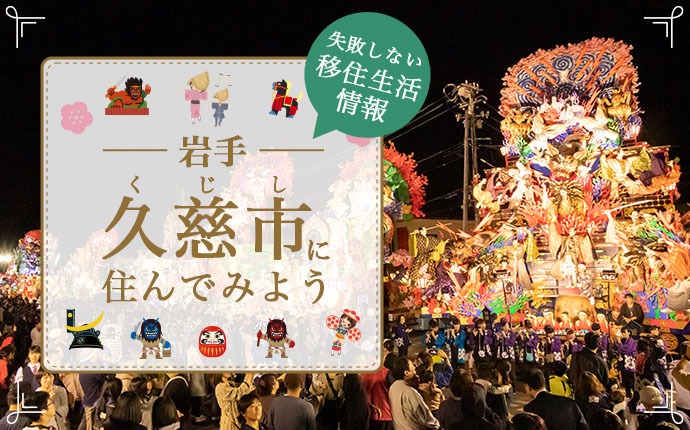 失敗しない
移住生活
情報

岩手

くじし
久慈市に
住んでみよう